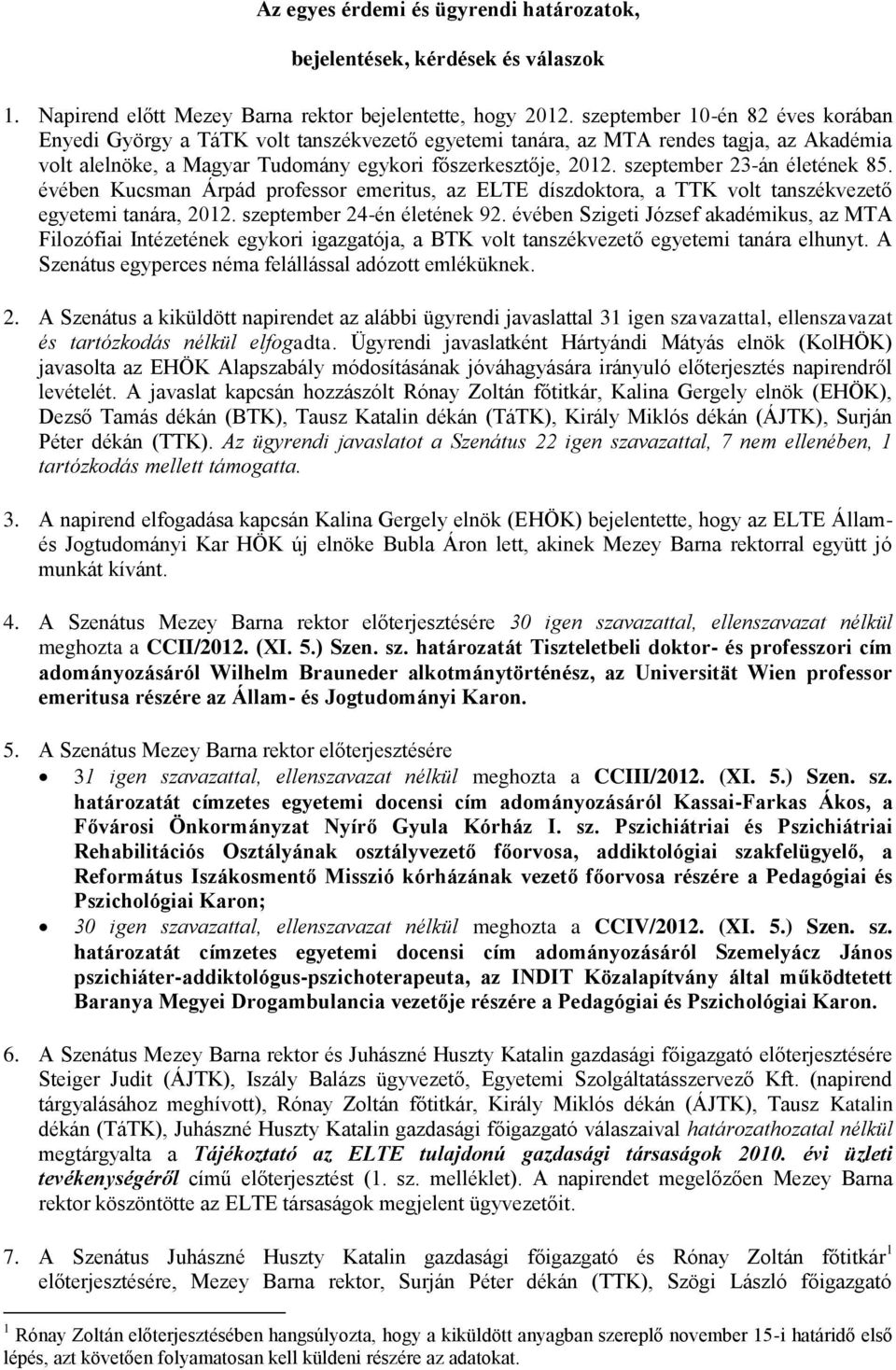 Az egyes érdemi és ügyrendi határozatok,

bejelentések, kérdések és válaszok

1. Napirend előtt Mezey Barna rektor bejelentette, hogy 2012. szeptember 10-én 82 éves korában Enyedi György a TáTK volt tanszékvezető egyetemi tanára, az MTA rendes tagja, az Akadémia volt alelnöke, a Magyar Tudomány egykori főszerkesztője, 2012. szeptember 23-án életének 85. évében Kucsman Árpád professor emeritus, az ELTE díszdoktora, a TTK volt tanszékvezető egyetemi tanára, 2012. szeptember 24-én életének 92. évében Szigeti József akadémikus, az MTA Filozófiai Intézetének egykori igazgatója, a BTK volt tanszékvezető egyetemi tanára elhunyt. A Szenátus egyperces néma felállással adózott emléküknek.

2. A Szenátus a kiküldött napirendet az alábbi ügyrendi javaslattal 31 igen szavazattal, ellenszavazat és tartózkodás nélkül elfogadta. Ügyrendi javaslatként Hártyándi Mátyás elnök (KolHÖK) javasolta az EHÖK Alapszabály módosításának jóváhagyására irányuló előterjesztés napirendről levételét. A javaslat kapcsán hozzászólt Rónay Zoltán főtitkár, Kalina Gergely elnök (EHÖK), Dezső Tamás dékán (BTK), Tausz Katalin dékán (TáTK), Király Miklós dékán (ÁJTK), Surján Péter dékán (TTK). Az ügyrendi javaslatot a Szenátus 22 igen szavazattal, 7 nem ellenében, 1 tartózkodás mellett támogatta.

3. A napirend elfogadása kapcsán Kalina Gergely elnök (EHÖK) bejelentette, hogy az ELTE Állam- és Jogtudományi Kar HÖK új elnöke Bubla Áron lett, akinek Mezey Barna rektorral együtt jó munkát kívánt.

4. A Szenátus Mezey Barna rektor előterjesztésére 30 igen szavazattal, ellenszavazat nélkül meghozta a CCII/2012. (XI. 5.) Szen. sz. határozatát Tiszteletbeli doktor- és professzori cím adományozásáról Wilhelm Brauneder alkotmánytörténész, az Universität Wien professor emeritusa részére az Állam- és Jogtudományi Karon.

5. A Szenátus Mezey Barna rektor előterjesztésére
• 31 igen szavazattal, ellenszavazat nélkül meghozta a CCIII/2012. (XI. 5.) Szen. sz. határozatát címzetes egyetemi docensi cím adományozásáról Kassai-Farkas Ákos, a Fővárosi Önkormányzat Nyírő Gyula Kórház I. sz. Pszichiátriai és Pszichiátriai Rehabilitációs Osztályának osztályvezető főorvosa, addiktológiai szakfelügyelő, a Református Iszákosmentő Misszió kórházának vezető főorvosa részére a Pedagógiai és Pszichológiai Karon;
• 30 igen szavazattal, ellenszavazat nélkül meghozta a CCIV/2012. (XI. 5.) Szen. sz. határozatát címzetes egyetemi docensi cím adományozásáról Szemelyácz János pszichiáter-addiktológus-pszichoterapeuta, az INDIT Közalapítvány által működtetett Baranya Megyei Drogambulancia vezetője részére a Pedagógiai és Pszichológiai Karon.

6. A Szenátus Mezey Barna rektor és Juhászné Huszty Katalin gazdasági főigazgató előterjesztésére Steiger Judit (ÁJTK), Iszály Balázs ügyvezető, Egyetemi Szolgáltatásszervező Kft. (napirend tárgyalásához meghívott), Rónay Zoltán főtitkár, Király Miklós dékán (ÁJTK), Tausz Katalin dékán (TáTK), Juhászné Huszty Katalin gazdasági főigazgató válaszaival határozathozatal nélkül megtárgyalta a Tájékoztató az ELTE tulajdonú gazdasági társaságok 2010. évi üzleti tevékenységéről című előterjesztést (1. sz. melléklet). A napirendet megelőzően Mezey Barna rektor köszöntötte az ELTE társaságok megjelent ügyvezetőit.

7. A Szenátus Juhászné Huszty Katalin gazdasági főigazgató és Rónay Zoltán főtitkár$^1$ előterjesztésére, Mezey Barna rektor, Surján Péter dékán (TTK), Szögi László főigazgató

$^1$ Rónay Zoltán előterjesztésében hangsúlyozta, hogy a kiküldött anyagban szereplő november 15-i határidő első lépés, azt követően folyamatosan kell küldeni részére az adatokat.